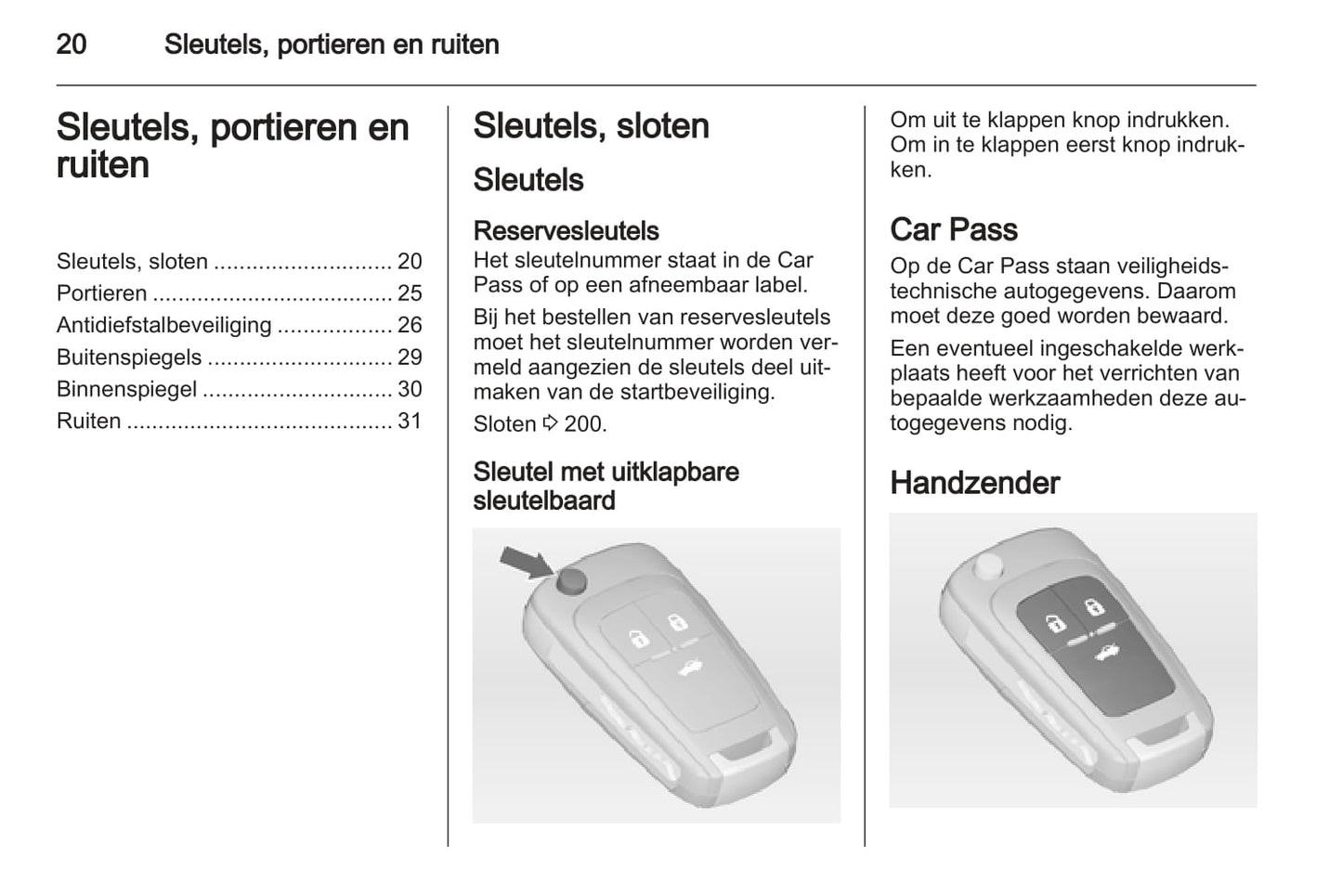 20 Sleutels, portieren en ruiten

Sleutels, portieren en ruiten

Sleutels, sloten ............................ 20
Portieren ...................................... 25
Antidiefstalbeveiliging .................. 26
Buitenspiegels ............................. 29
Binnenspiegel .............................. 30
Ruiten .......................................... 31

Sleutels, sloten

Sleutels

Reservesleutels
Het sleutelnummer staat in de Car Pass of op een afneembaar label.

Bij het bestellen van reservesleutels moet het sleutelnummer worden vermeld aangezien de sleutels deel uitmaken van de startbeveiliging.

Sloten ⇨ 200.

Sleutel met uitklapbare sleutelbaard

Om uit te klappen knop indrukken. Om in te klappen eerst knop indrukken.

Car Pass
Op de Car Pass staan veiligheidstechnische autogegevens. Daarom moet deze goed worden bewaard.

Een eventueel ingeschakelde werkplaats heeft voor het verrichten van bepaalde werkzaamheden deze autogegevens nodig.

Handzender